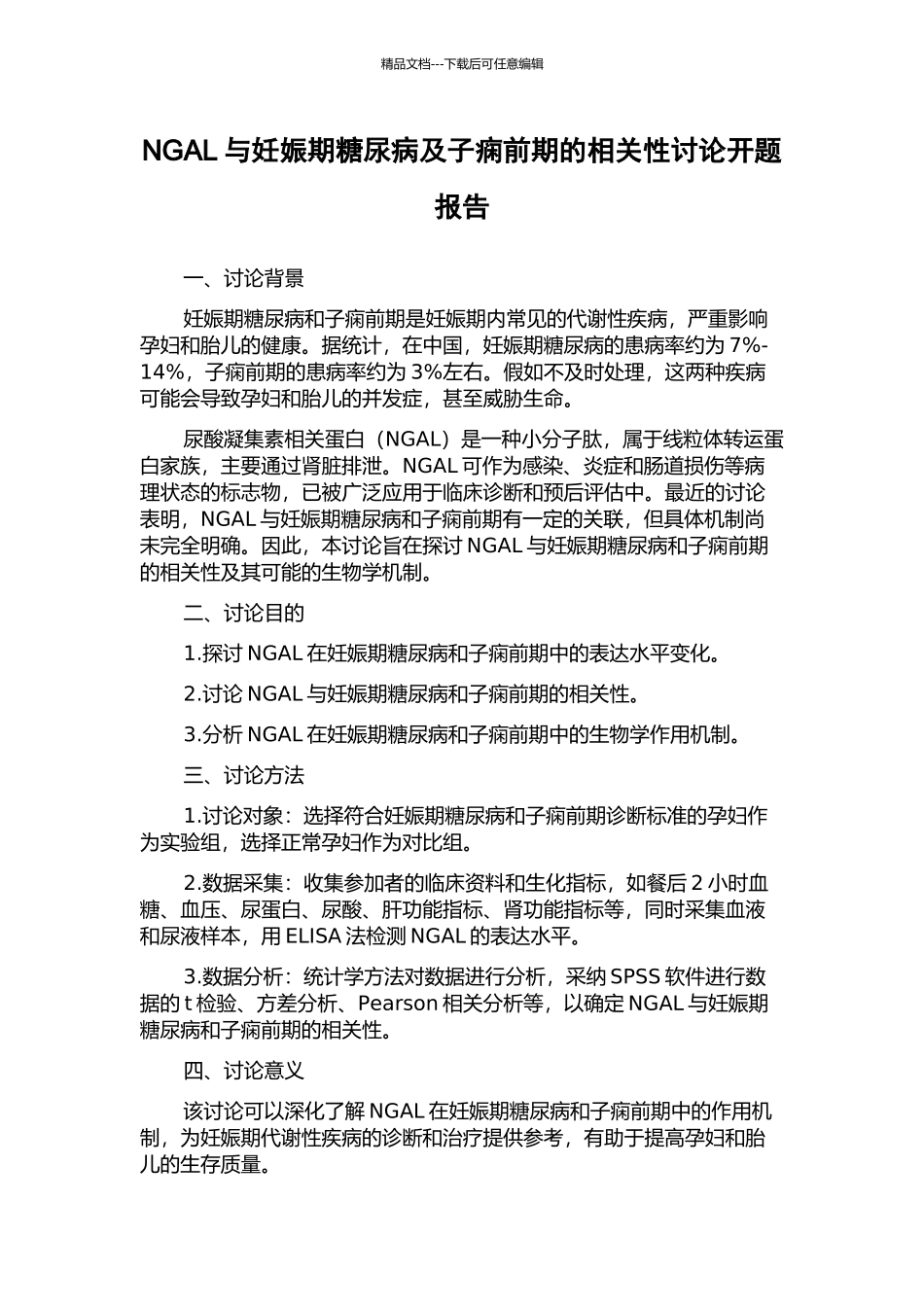 精品文档---下载后可任意编辑

NGAL 与妊娠期糖尿病及子痫前期的相关性讨论开题报告

一、讨论背景

妊娠期糖尿病和子痫前期是妊娠期内常见的代谢性疾病，严重影响孕妇和胎儿的健康。据统计，在中国，妊娠期糖尿病的患病率约为 7%-14%，子痫前期的患病率约为 3%左右。假如不及时处理，这两种疾病可能会导致孕妇和胎儿的并发症，甚至威胁生命。

尿酸凝集素相关蛋白（NGAL）是一种小分子肽，属于线粒体转运蛋白家族，主要通过肾脏排泄。NGAL 可作为感染、炎症和肠道损伤等病理状态的标志物，已被广泛应用于临床诊断和预后评估中。最近的讨论表明，NGAL 与妊娠期糖尿病和子痫前期有一定的关联，但具体机制尚未完全明确。因此，本讨论旨在探讨 NGAL 与妊娠期糖尿病和子痫前期的相关性及其可能的生物学机制。

二、讨论目的

1.探讨 NGAL 在妊娠期糖尿病和子痫前期中的表达水平变化。

2.讨论 NGAL 与妊娠期糖尿病和子痫前期的相关性。

3.分析 NGAL 在妊娠期糖尿病和子痫前期中的生物学作用机制。

三、讨论方法

1.讨论对象：选择符合妊娠期糖尿病和子痫前期诊断标准的孕妇作为实验组，选择正常孕妇作为对比组。

2.数据采集：收集参加者的临床资料和生化指标，如餐后 2 小时血糖、血压、尿蛋白、尿酸、肝功能指标、肾功能指标等，同时采集血液和尿液样本，用 ELISA 法检测 NGAL 的表达水平。

3.数据分析：统计学方法对数据进行分析，采纳 SPSS 软件进行数据的 t 检验、方差分析、Pearson 相关分析等，以确定 NGAL 与妊娠期糖尿病和子痫前期的相关性。

四、讨论意义

该讨论可以深化了解 NGAL 在妊娠期糖尿病和子痫前期中的作用机制，为妊娠期代谢性疾病的诊断和治疗提供参考，有助于提高孕妇和胎儿的生存质量。